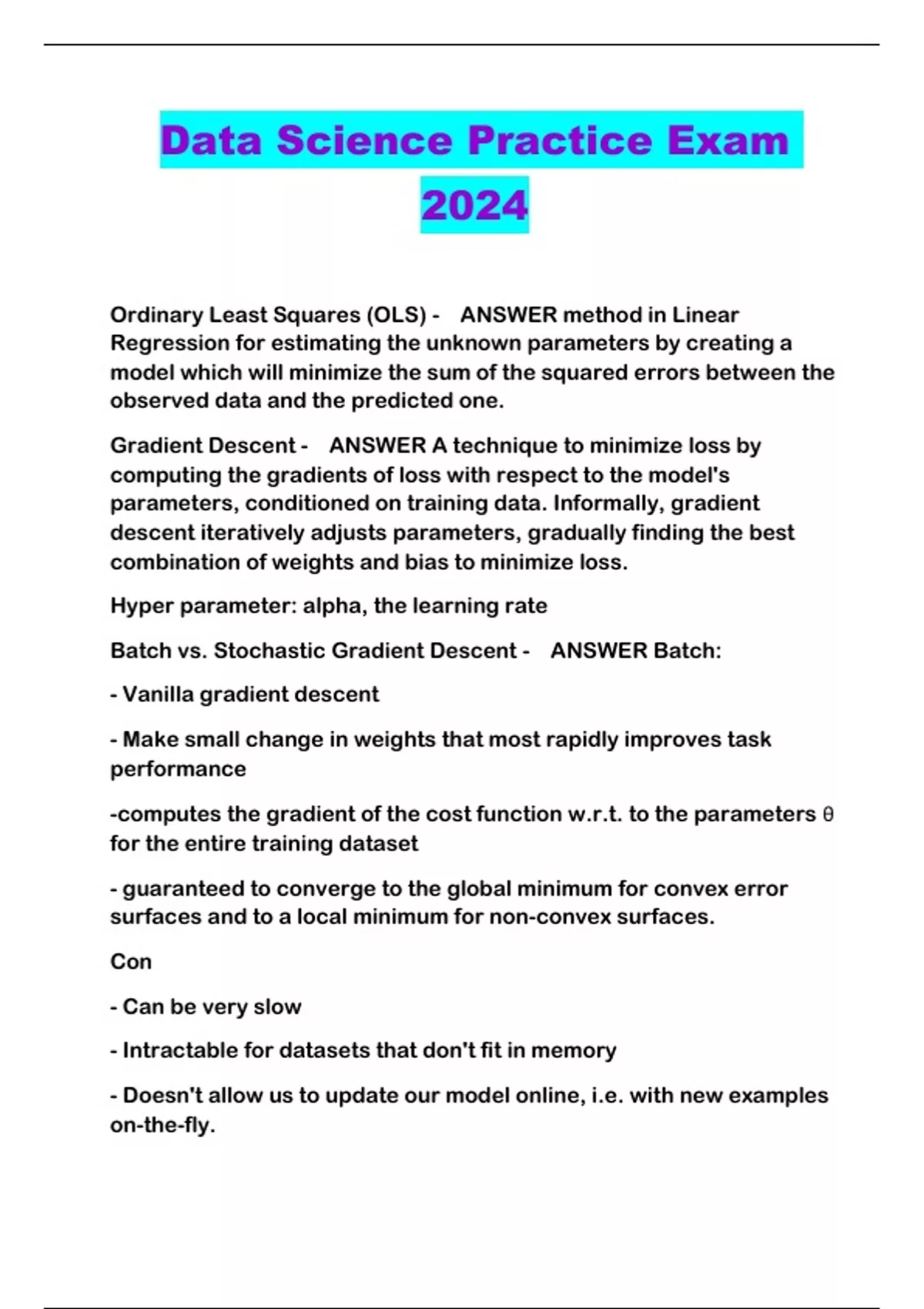 Data Science Practice Exam 2024

Ordinary Least Squares (OLS) - ANSWER method in Linear Regression for estimating the unknown parameters by creating a model which will minimize the sum of the squared errors between the observed data and the predicted one.

Gradient Descent - ANSWER A technique to minimize loss by computing the gradients of loss with respect to the model's parameters, conditioned on training data. Informally, gradient descent iteratively adjusts parameters, gradually finding the best combination of weights and bias to minimize loss.

Hyper parameter: alpha, the learning rate

Batch vs. Stochastic Gradient Descent - ANSWER Batch:

- Vanilla gradient descent

- Make small change in weights that most rapidly improves task performance

-computes the gradient of the cost function w.r.t. to the parameters θ for the entire training dataset

- guaranteed to converge to the global minimum for convex error surfaces and to a local minimum for non-convex surfaces.

Con

- Can be very slow

- Intractable for datasets that don't fit in memory

- Doesn't allow us to update our model online, i.e. with new examples on-the-fly.